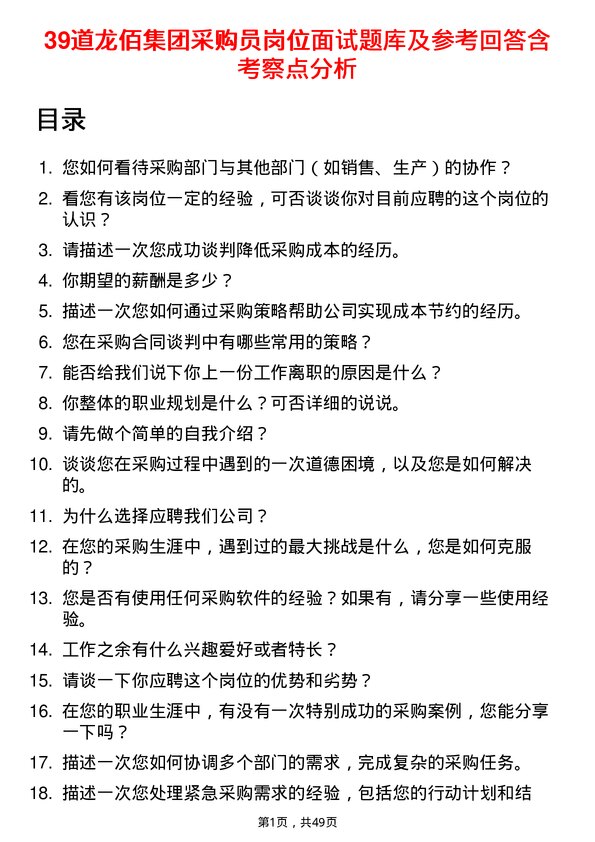 39道龙佰集团采购员岗位面试题库及参考回答含考察点分析

目录

1. 您如何看待采购部门与其他部门（如销售、生产）的协作？
2. 看您有该岗位一定的经验，可否谈谈你对目前应聘的这个岗位的认识？
3. 请描述一次您成功谈判降低采购成本的经历。
4. 你期望的薪酬是多少？
5. 描述一次您如何通过采购策略帮助公司实现成本节约的经历。
6. 您在采购合同谈判中有哪些常用的策略？
7. 能否给我们说下你上一份工作离职的原因是什么？
8. 你整体的职业规划是什么？可否详细的说说。
9. 请先做个简单的自我介绍？
10. 谈谈您在采购过程中遇到的一次道德困境，以及您是如何解决的。
11. 为什么选择应聘我们公司？
12. 在您的采购生涯中，遇到过的最大挑战是什么，您是如何克服的？
13. 您是否有使用任何采购软件的经验？如果有，请分享一些使用经验。
14. 工作之余有什么兴趣爱好或者特长？
15. 请谈一下你应聘这个岗位的优势和劣势？
16. 在您的职业生涯中，有没有一次特别成功的采购案例，您能分享一下吗？
17. 描述一次您如何协调多个部门的需求，完成复杂的采购任务。
18. 描述一次您处理紧急采购需求的经验，包括您的行动计划和结

第1页，共49页